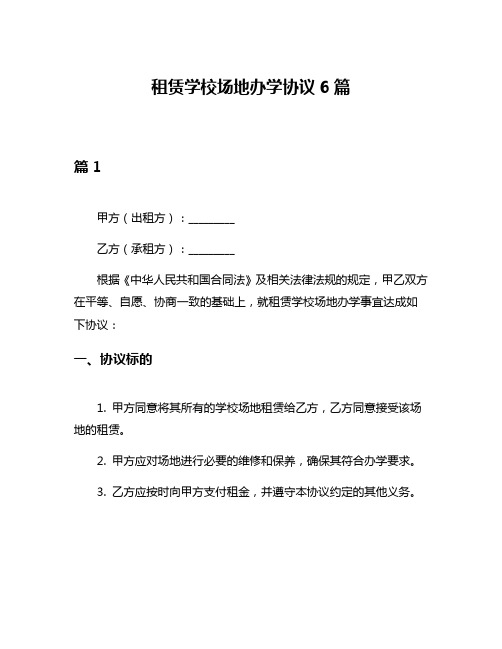 租赁学校场地办学协议 6 篇

篇 1

甲方（出租方）：________

乙方（承租方）：________

根据《中华人民共和国合同法》及相关法律法规的规定，甲乙双方在平等、自愿、协商一致的基础上，就租赁学校场地办学事宜达成如下协议：

一、协议标的

1. 甲方同意将其所有的学校场地租赁给乙方，乙方同意接受该场地的租赁。

2. 甲方应对场地进行必要的维修和保养，确保其符合办学要求。

3. 乙方应按时向甲方支付租金，并遵守本协议约定的其他义务。